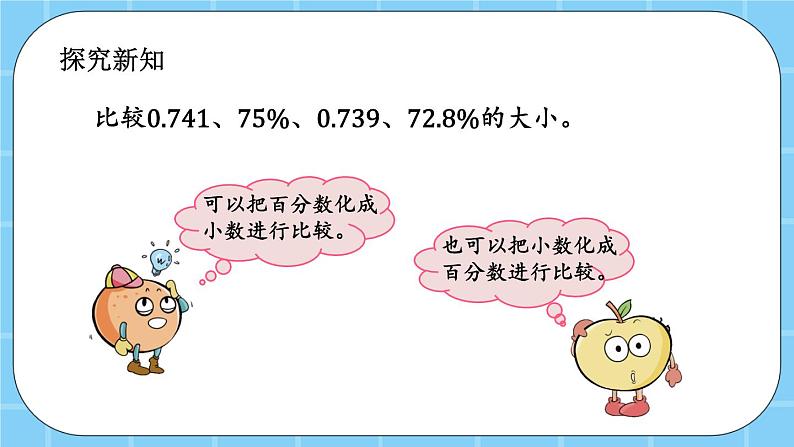 探究新知

比较0.741、75%、0.739、72.8%的大小。

可以把百分数化成小数进行比较。

也可以把小数化成百分数进行比较。